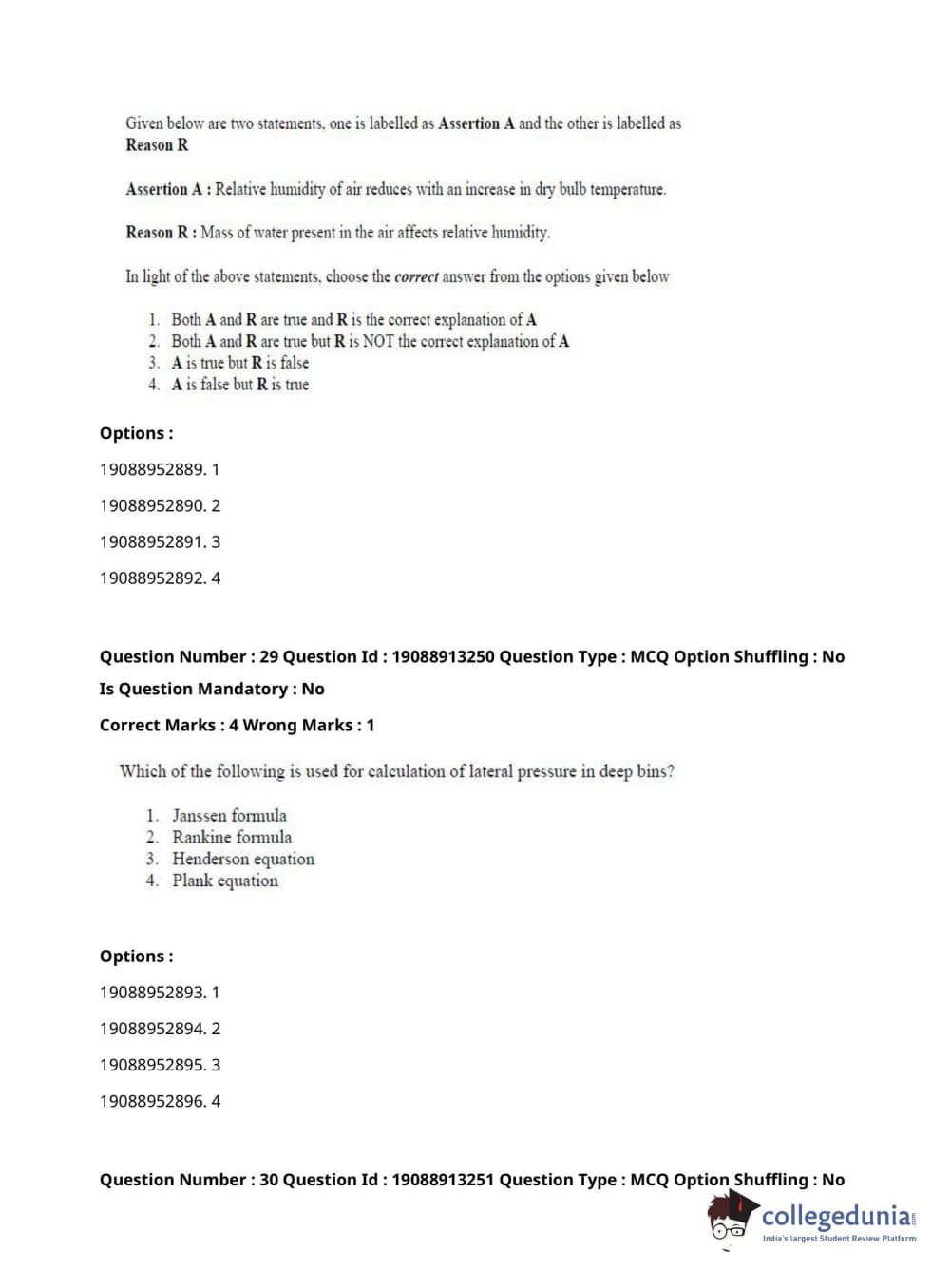 Given below are two statements, one is labelled as Assertion A and the other is labelled as Reason R

Assertion A : Relative humidity of air reduces with an increase in dry bulb temperature.

Reason R : Mass of water present in the air affects relative humidity.

In light of the above statements, choose the correct answer from the options given below

1. Both A and R are true and R is the correct explanation of A
2. Both A and R are true but R is NOT the correct explanation of A
3. A is true but R is false
4. A is false but R is true

Options :

19088952889. 1

19088952890. 2

19088952891. 3

19088952892. 4

Question Number : 29 Question Id : 19088913250 Question Type : MCQ Option Shuffling : No

Is Question Mandatory : No

Correct Marks : 4 Wrong Marks : 1

Which of the following is used for calculation of lateral pressure in deep bins?

1. Janssen formula
2. Rankine formula
3. Henderson equation
4. Plank equation

Options :

19088952893. 1

19088952894. 2

19088952895. 3

19088952896. 4

Question Number : 30 Question Id : 19088913251 Question Type : MCQ Option Shuffling : No

collegedunia.com
India's largest Student Review Platform